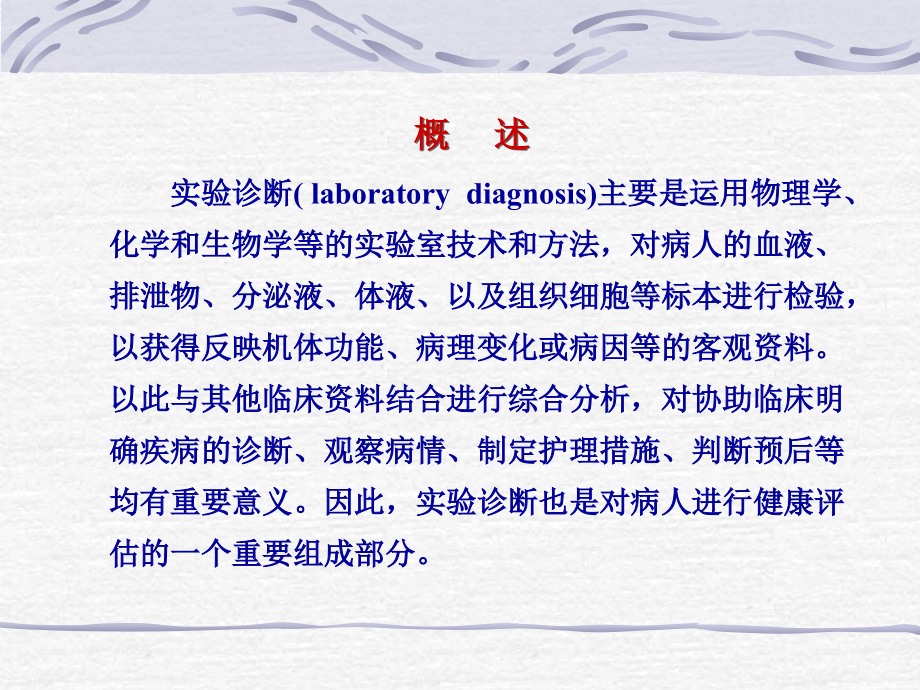 概　述

实验诊断( laboratory diagnosis)主要是运用物理学、化学和生物学等的实验室技术和方法，对病人的血液、排泄物、分泌液、体液、以及组织细胞等标本进行检验，以获得反映机体功能、病理变化或病因等的客观资料。以此与其他临床资料结合进行综合分析，对协助临床明确疾病的诊断、观察病情、制定护理措施、判断预后等均有重要意义。因此，实验诊断也是对病人进行健康评估的一个重要组成部分。